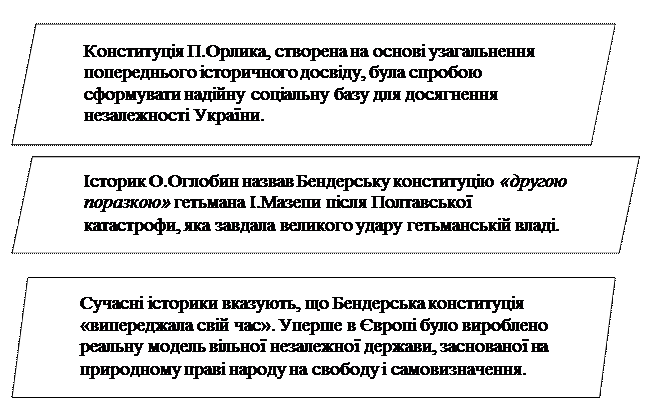 Конституція П.Орлика, створена на основі узагальнення попереднього історичного досвіду, була спробою сформувати надійну соціальну базу для досягнення незалежності України.

Історик О.Оглобин назвав Бендерську конституцію «другою поразкою» гетьмана І.Мазепи після Полтавської катастрофи, яка завдала великого удару гетьманській владі.

Сучасні історики вказують, що Бендерська конституція «випереджала свій час». Уперше в Європі було вироблено реальну модель вільної незалежної держави, заснованої на природному праві народу на свободу і самовизначення.